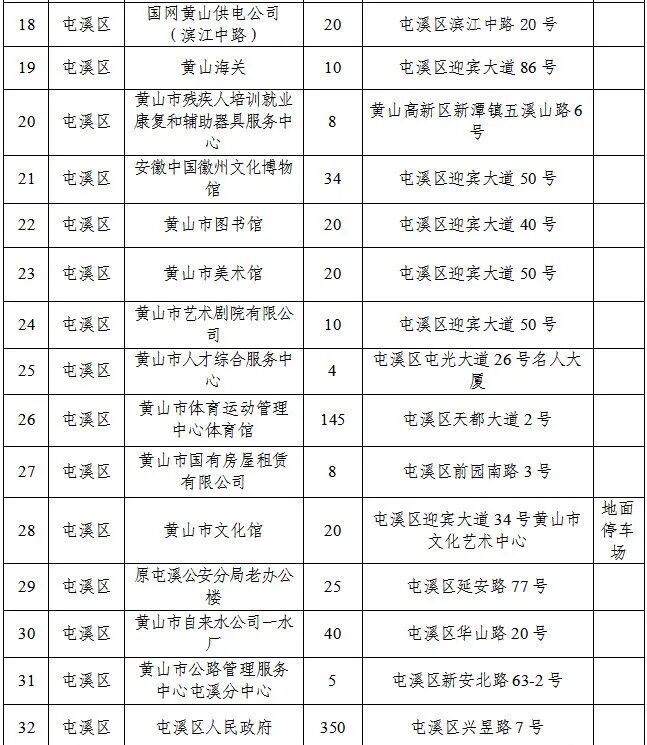 | 18 | 屯溪区 | 国网黄山供电公司（滨江中路） | 20 | 屯溪区滨江中路 20 号 | |
|---|---|---|---|---|---|
| 19 | 屯溪区 | 黄山海关 | 10 | 屯溪区迎宾大道 86 号 | |
| 20 | 屯溪区 | 黄山市残疾人培训就业康复和辅助器具服务中心 | 8 | 黄山高新区新潭镇五溪山路 6 号 | |
| 21 | 屯溪区 | 安徽中国徽州文化博物馆 | 34 | 屯溪区迎宾大道 50 号 | |
| 22 | 屯溪区 | 黄山市图书馆 | 20 | 屯溪区迎宾大道 40 号 | |
| 23 | 屯溪区 | 黄山市美术馆 | 20 | 屯溪区迎宾大道 50 号 | |
| 24 | 屯溪区 | 黄山市艺术剧院有限公司 | 10 | 屯溪区迎宾大道 50 号 | |
| 25 | 屯溪区 | 黄山市人才综合服务中心 | 4 | 屯溪区屯光大道 26 号名人大厦 | |
| 26 | 屯溪区 | 黄山市体育运动管理中心体育馆 | 145 | 屯溪区天都大道 2 号 | |
| 27 | 屯溪区 | 黄山市国有房屋租赁有限公司 | 8 | 屯溪区前园南路 3 号 | |
| 28 | 屯溪区 | 黄山市文化馆 | 20 | 屯溪区迎宾大道 34 号黄山市文化艺术中心 | 地面停车场 |
| 29 | 屯溪区 | 原屯溪公安分局老办公楼 | 25 | 屯溪区延安路 77 号 | |
| 30 | 屯溪区 | 黄山市自来水公司一水厂 | 40 | 屯溪区华山路 20 号 | |
| 31 | 屯溪区 | 黄山市公路管理服务中心屯溪分中心 | 5 | 屯溪区新安北路 63-2 号 | |
| 32 | 屯溪区 | 屯溪区人民政府 | 350 | 屯溪区兴昱路 7 号 | |